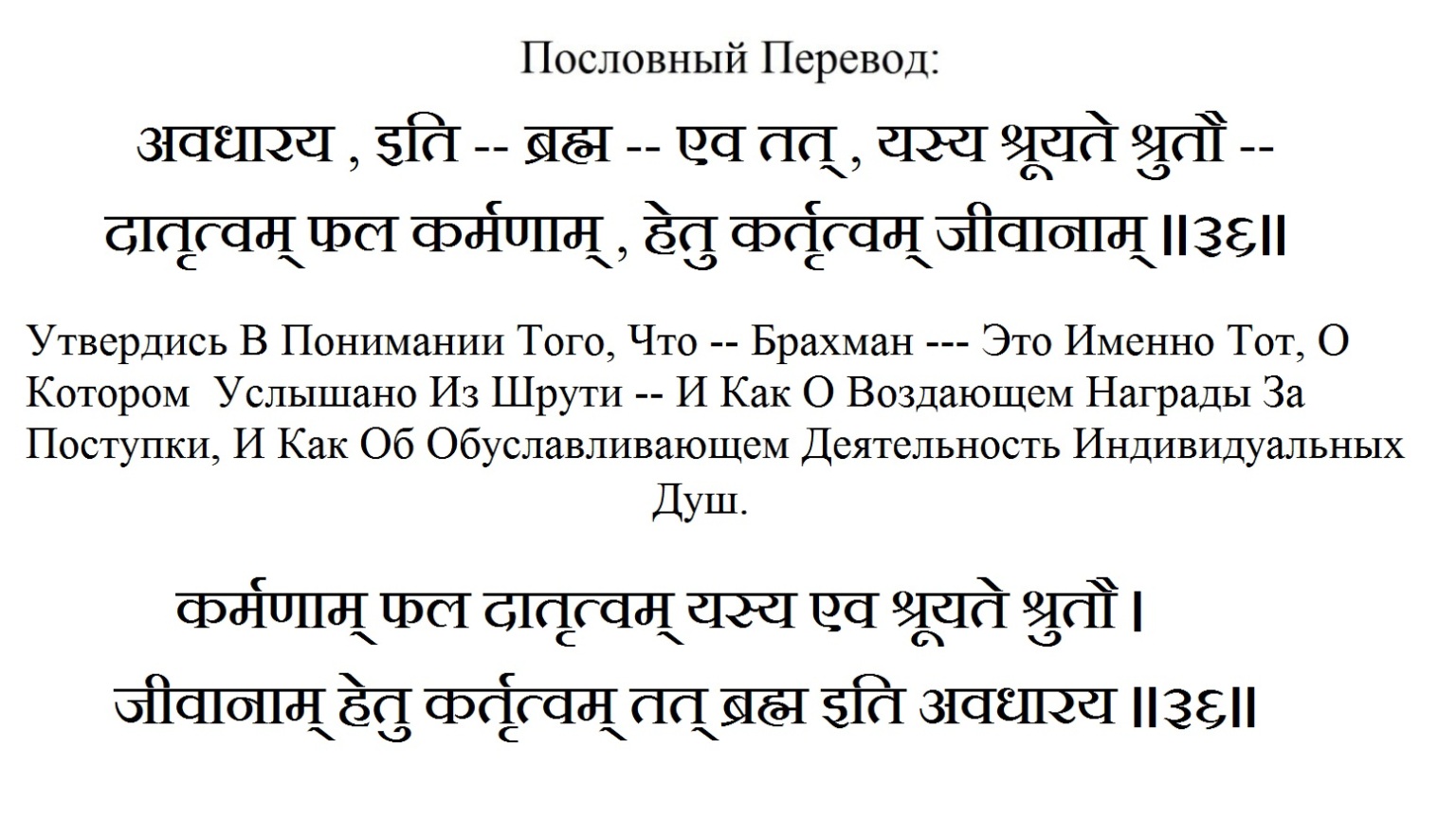 Пословный Перевод:

अवधारय , इति -- ब्रह्म -- एव तत् , यस्य श्रूयते श्रुतौ --
दातृत्वम् फल कर्मणाम् , हेतु कर्तृत्वम् जीवानाम् ॥३६॥

Утвердись В Понимании Того, Что -- Брахман --- Это Именно Тот, О Котором Услышано Из Шрути -- И Как О Воздающем Награды За Поступки, И Как Об Обуславливающем Деятельность Индивидуальных Душ.

कर्मणाम् फल दातृत्वम् यस्य एव श्रूयते श्रुतौ ।
जीवानाम् हेतु कर्तृत्वम् तत् ब्रह्म इति अवधारय ॥३६॥